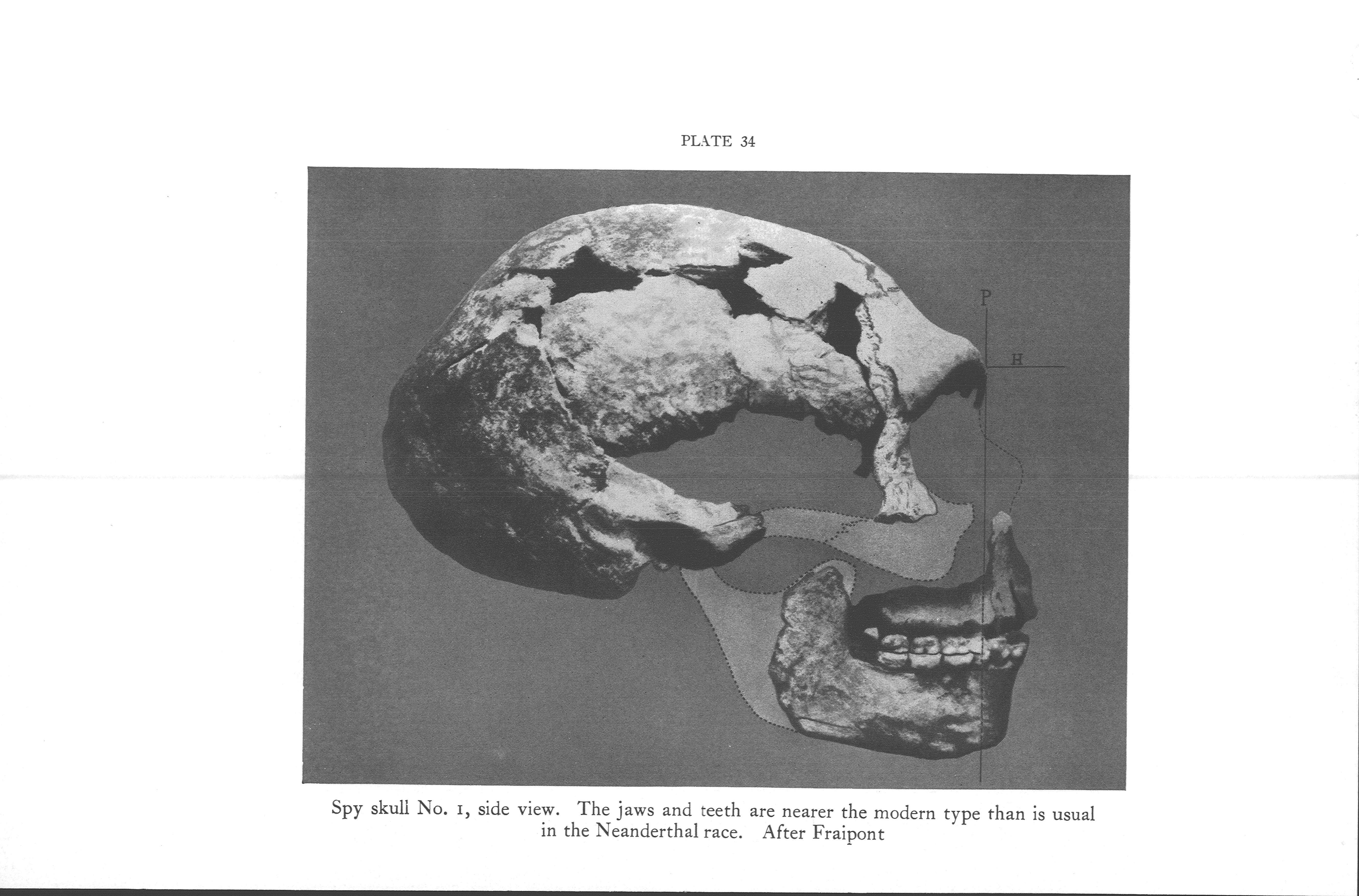 PLATE 34

P

H

Spy skull No. 1, side view. The jaws and teeth are nearer the modern type than is usual in the Neanderthal race. After Fraipont